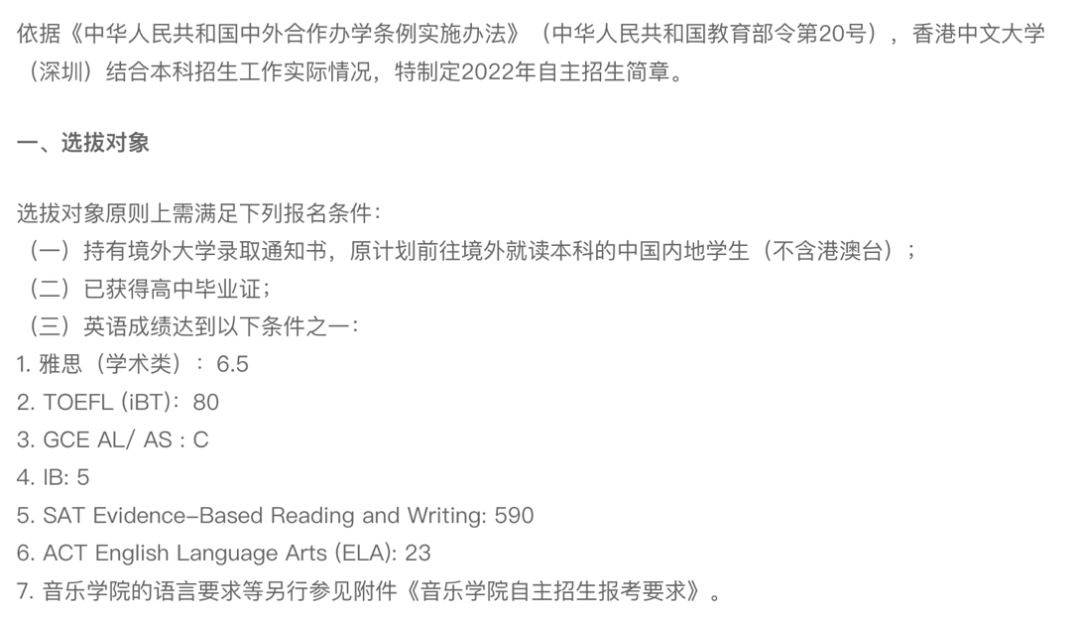 依据《中华人民共和国中外合作办学条例实施办法》（中华人民共和国教育部令第20号），香港中文大学（深圳）结合本科招生工作实际情况，特制定2022年自主招生简章。

一、选拔对象

选拔对象原则上需满足下列报名条件：
（一）持有境外大学录取通知书，原计划前往境外就读本科的中国内地学生（不含港澳台）；
（二）已获得高中毕业证；
（三）英语成绩达到以下条件之一：
1. 雅思（学术类）：6.5
2. TOEFL (iBT)：80
3. GCE AL/ AS : C
4. IB: 5
5. SAT Evidence-Based Reading and Writing: 590
6. ACT English Language Arts (ELA): 23
7. 音乐学院的语言要求等另行参见附件《音乐学院自主招生报考要求》。